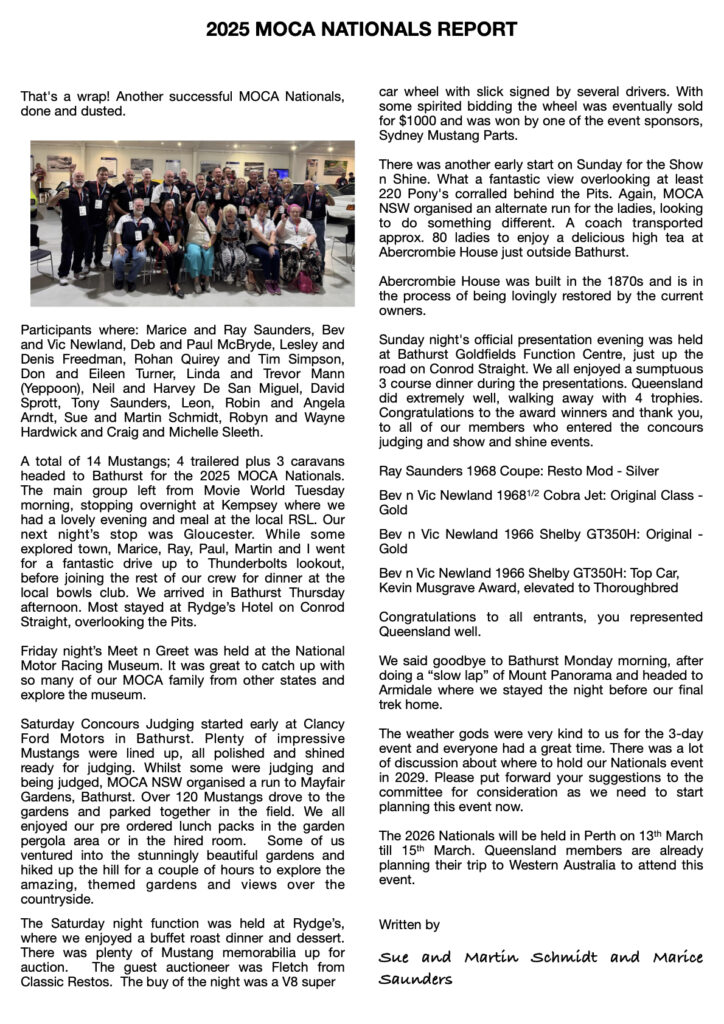 2025 MOCA NATIONALS REPORT

That's a wrap! Another successful MOCA Nationals, done and dusted.

Participants where: Marice and Ray Saunders, Bev and Vic Newland, Deb and Paul McBryde, Lesley and Denis Freedman, Rohan Quirey and Tim Simpson, Don and Eileen Turner, Linda and Trevor Mann (Yeppoon), Neil and Harvey De San Miguel, David Sprott, Tony Saunders, Leon, Robin and Angela Arndt, Sue and Martin Schmidt, Robyn and Wayne Hardwick and Craig and Michelle Sleeth.

A total of 14 Mustangs; 4 trailered plus 3 caravans headed to Bathurst for the 2025 MOCA Nationals. The main group left from Movie World Tuesday morning, stopping overnight at Kempsey where we had a lovely evening and meal at the local RSL. Our next night's stop was Gloucester. While some explored town, Marice, Ray, Paul, Martin and I went for a fantastic drive up to Thunderbolts lookout, before joining the rest of our crew for dinner at the local bowls club. We arrived in Bathurst Thursday afternoon. Most stayed at Rydge's Hotel on Conrod Straight, overlooking the Pits.

Friday night's Meet n Greet was held at the National Motor Racing Museum. It was great to catch up with so many of our MOCA family from other states and explore the museum.

Saturday Concours Judging started early at Clancy Ford Motors in Bathurst. Plenty of impressive Mustangs were lined up, all polished and shined ready for judging. Whilst some were judging and being judged, MOCA NSW organised a run to Mayfair Gardens, Bathurst. Over 120 Mustangs drove to the gardens and parked together in the field. We all enjoyed our pre ordered lunch packs in the garden pergola area or in the hired room. Some of us ventured into the stunningly beautiful gardens and hiked up the hill for a couple of hours to explore the amazing, themed gardens and views over the countryside.

The Saturday night function was held at Rydge's, where we enjoyed a buffet roast dinner and dessert. There was plenty of Mustang memorabilia up for auction. The guest auctioneer was Fletch from Classic Restos. The buy of the night was a V8 super car wheel with slick signed by several drivers. With some spirited bidding the wheel was eventually sold for $1000 and was won by one of the event sponsors, Sydney Mustang Parts.

There was another early start on Sunday for the Show n Shine. What a fantastic view overlooking at least 220 Pony's corralled behind the Pits. Again, MOCA NSW organised an alternate run for the ladies, looking to do something different. A coach transported approx. 80 ladies to enjoy a delicious high tea at Abercrombie House just outside Bathurst.

Abercrombie House was built in the 1870s and is in the process of being lovingly restored by the current owners.

Sunday night's official presentation evening was held at Bathurst Goldfields Function Centre, just up the road on Conrod Straight. We all enjoyed a sumptuous 3 course dinner during the presentations. Queensland did extremely well, walking away with 4 trophies. Congratulations to the award winners and thank you, to all of our members who entered the concours judging and show and shine events.

Ray Saunders 1968 Coupe: Resto Mod - Silver

Bev n Vic Newland 1968$^{1/2}$ Cobra Jet: Original Class - Gold

Bev n Vic Newland 1966 Shelby GT350H: Original - Gold

Bev n Vic Newland 1966 Shelby GT350H: Top Car, Kevin Musgrave Award, elevated to Thoroughbred

Congratulations to all entrants, you represented Queensland well.

We said goodbye to Bathurst Monday morning, after doing a "slow lap" of Mount Panorama and headed to Armidale where we stayed the night before our final trek home.

The weather gods were very kind to us for the 3-day event and everyone had a great time. There was a lot of discussion about where to hold our Nationals event in 2029. Please put forward your suggestions to the committee for consideration as we need to start planning this event now.

The 2026 Nationals will be held in Perth on 13$^{th}$ March till 15$^{th}$ March. Queensland members are already planning their trip to Western Australia to attend this event.

Written by

Sue and Martin Schmidt and Marice Saunders